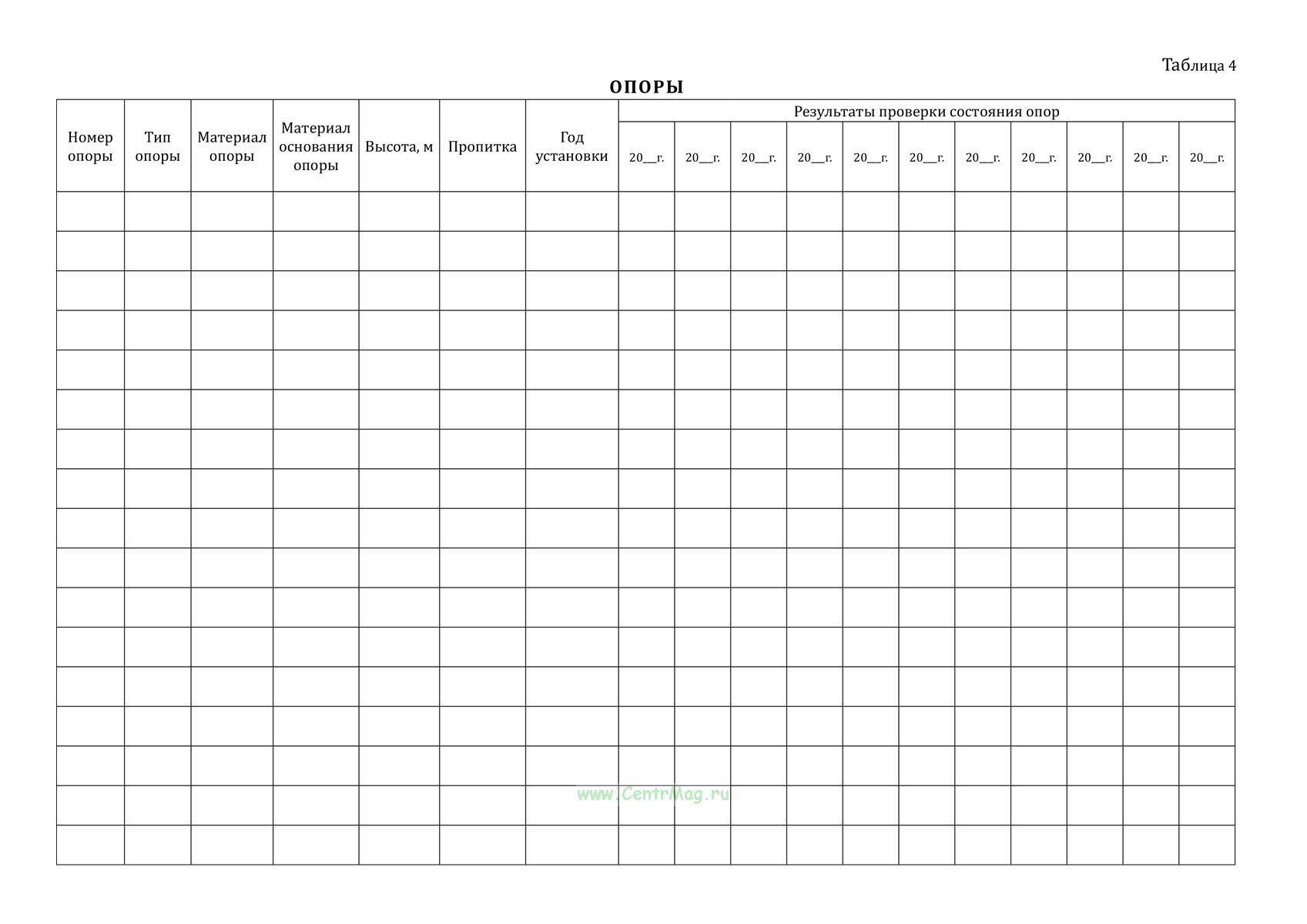 Таблица 4

ОПОРЫ

| Номер опоры | Тип опоры | Материал опоры | Материал основания опоры | Высота, м | Пропитка | Год установки | Результаты проверки состояния опор | | | | | | | | | | |
|---|---|---|---|---|---|---|---|---|---|---|---|---|---|---|---|---|---|
| | | | | | | | 20____г. | 20____г. | 20____г. | 20____г. | 20____г. | 20____г. | 20____г. | 20____г. | 20____г. | 20____г. | 20____г. |
| | | | | | | | | | | | | | | | | | |
| | | | | | | | | | | | | | | | | | |
| | | | | | | | | | | | | | | | | | |
| | | | | | | | | | | | | | | | | | |
| | | | | | | | | | | | | | | | | | |
| | | | | | | | | | | | | | | | | | |
| | | | | | | | | | | | | | | | | | |
| | | | | | | | | | | | | | | | | | |
| | | | | | | | | | | | | | | | | | |
| | | | | | | | | | | | | | | | | | |
| | | | | | | | | | | | | | | | | | |
| | | | | | | | | | | | | | | | | | |
| | | | | | | | | | | | | | | | | | |
| | | | | | | | | | | | | | | | | | |
| | | | | | | | | | | | | | | | | | |
| | | | | | | | | | | | | | | | | | |
| | | | | | | | | | | | | | | | | | |

www.CentrMag.ru